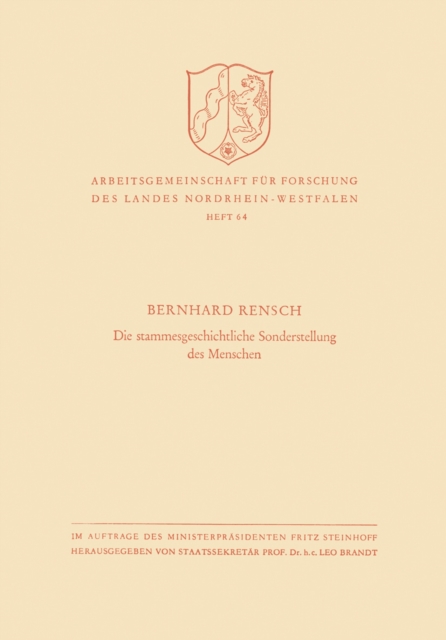 ARBEITSGEMEINSCHAFT FÜR FORSCHUNG
DES LANDES NORDRHEIN-WESTFALEN
HEFT 64

BERNHARD RENSCH
Die stammesgeschichtliche Sonderstellung des Menschen

IM AUFTRAGE DES MINISTERPRÄSIDENTEN FRITZ STEINHOFF
HERAUSGEGEBEN VON STAATSSEKRETÄR PROF. Dr. h. c. LEO BRANDT